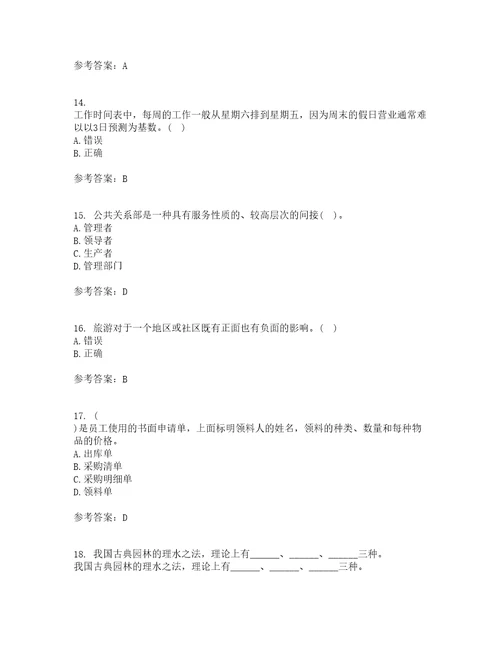 参考答案：A

14.
工作时间表中，每周的工作一般从星期六排到星期五，因为周末的假日营业通常难以以3日预测为基数。( )
A. 错误
B. 正确

参考答案：B

15. 公共关系部是一种具有服务性质的、较高层次的间接( )。
A. 管理者
B. 领导者
C. 生产者
D. 管理部门

参考答案：D

16. 旅游对于一个地区或社区既有正面也有负面的影响。( )
A. 错误
B. 正确

参考答案：B

17. (
) 是员工使用的书面申请单，上面标明领料人的姓名，领料的种类、数量和每种物品的价格。
A. 出库单
B. 采购清单
C. 采购明细单
D. 领料单

参考答案：D

18. 我国古典园林的理水之法，理论上有______、______、______三种。
我国古典园林的理水之法，理论上有______、______、______三种。